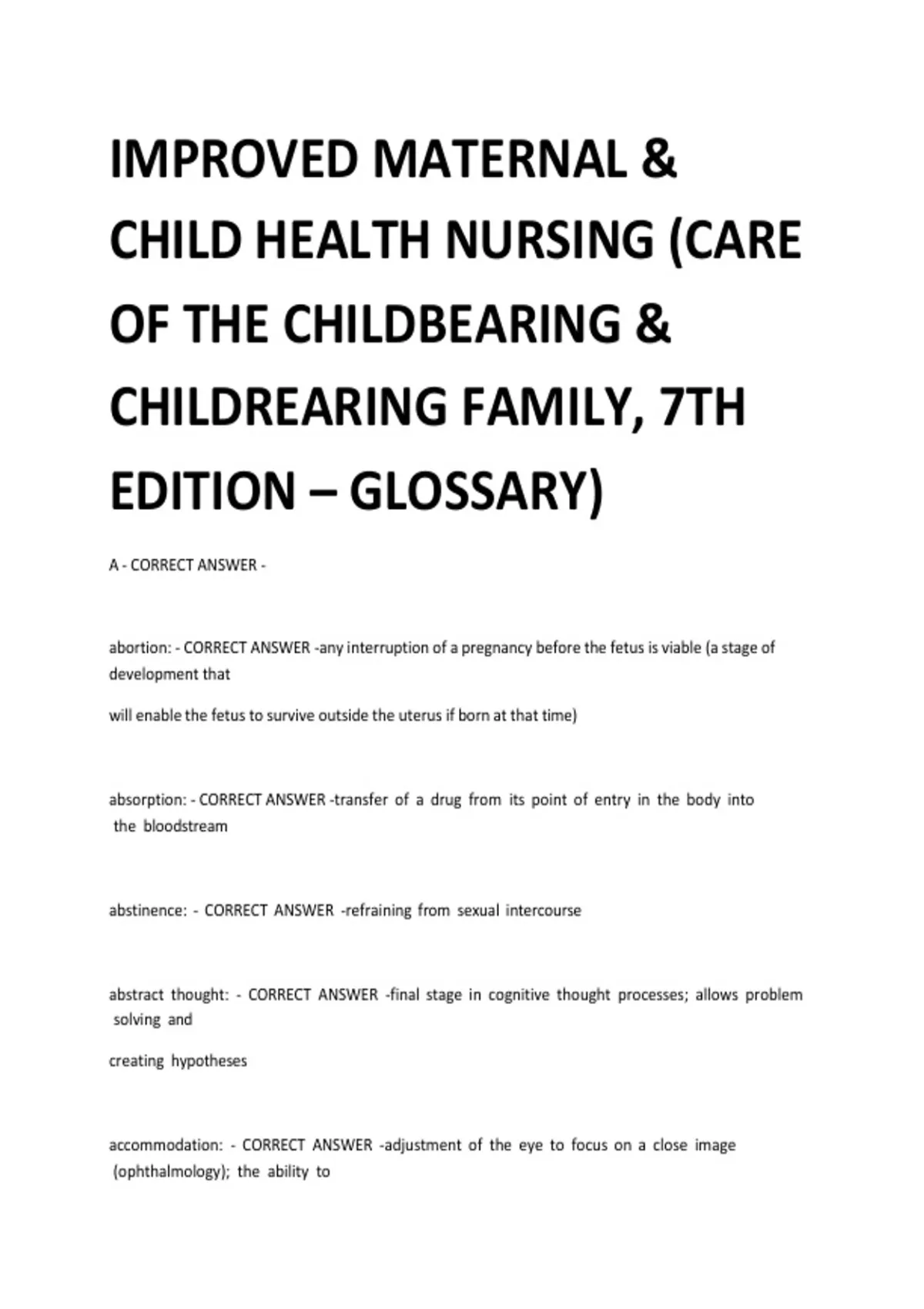 IMPROVED MATERNAL & CHILD HEALTH NURSING (CARE OF THE CHILDBEARING & CHILDREARING FAMILY, 7TH EDITION – GLOSSARY)

A - CORRECT ANSWER -

abortion: - CORRECT ANSWER -any interruption of a pregnancy before the fetus is viable (a stage of development that

will enable the fetus to survive outside the uterus if born at that time)

absorption: - CORRECT ANSWER -transfer of a drug from its point of entry in the body into the bloodstream

abstinence: - CORRECT ANSWER -refraining from sexual intercourse

abstract thought: - CORRECT ANSWER -final stage in cognitive thought processes; allows problem solving and

creating hypotheses

accommodation: - CORRECT ANSWER -adjustment of the eye to focus on a close image (ophthalmology); the ability to